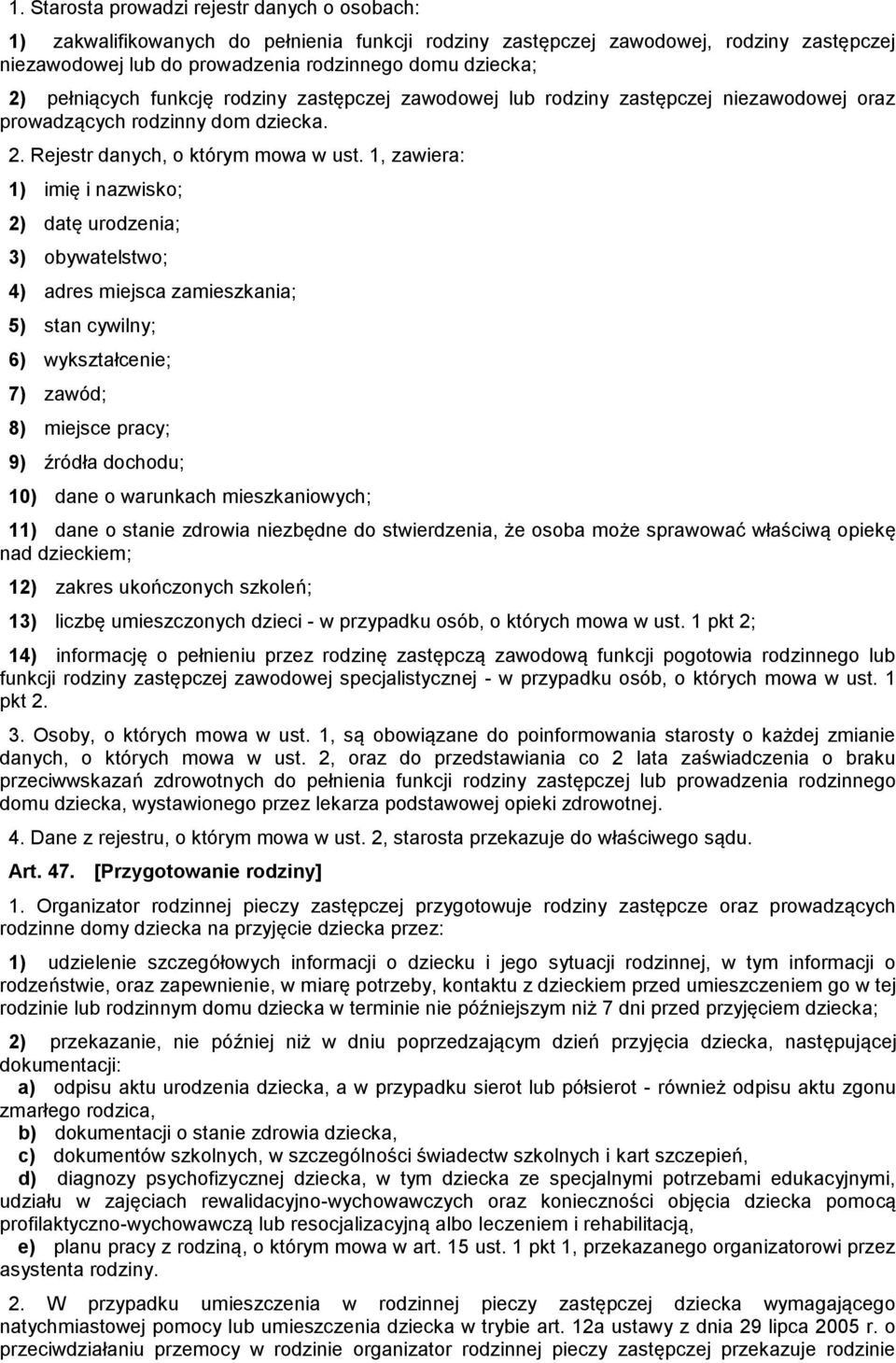 1. Starosta prowadzi rejestr danych o osobach:

1) zakwalifikowanych do pełnienia funkcji rodziny zastępczej zawodowej, rodziny zastępczej niezawodowej lub do prowadzenia rodzinnego domu dziecka;

2) pełniących funkcję rodziny zastępczej zawodowej lub rodziny zastępczej niezawodowej oraz prowadzących rodzinny dom dziecka.

2. Rejestr danych, o którym mowa w ust. 1, zawiera:

1) imię i nazwisko;

2) datę urodzenia;

3) obywatelstwo;

4) adres miejsca zamieszkania;

5) stan cywilny;

6) wykształcenie;

7) zawód;

8) miejsce pracy;

9) źródła dochodu;

10) dane o warunkach mieszkaniowych;

11) dane o stanie zdrowia niezbędne do stwierdzenia, że osoba może sprawować właściwą opiekę nad dzieckiem;

12) zakres ukończonych szkoleń;

13) liczbę umieszczonych dzieci - w przypadku osób, o których mowa w ust. 1 pkt 2;

14) informację o pełnieniu przez rodzinę zastępczą zawodową funkcji pogotowia rodzinnego lub funkcji rodziny zastępczej zawodowej specjalistycznej - w przypadku osób, o których mowa w ust. 1 pkt 2.

3. Osoby, o których mowa w ust. 1, są obowiązane do poinformowania starosty o każdej zmianie danych, o których mowa w ust. 2, oraz do przedstawiania co 2 lata zaświadczenia o braku przeciwwskazań zdrowotnych do pełnienia funkcji rodziny zastępczej lub prowadzenia rodzinnego domu dziecka, wystawionego przez lekarza podstawowej opieki zdrowotnej.

4. Dane z rejestru, o którym mowa w ust. 2, starosta przekazuje do właściwego sądu.

Art. 47. [Przygotowanie rodziny]

1. Organizator rodzinnej pieczy zastępczej przygotowuje rodziny zastępcze oraz prowadzących rodzinne domy dziecka na przyjęcie dziecka przez:

1) udzielenie szczegółowych informacji o dziecku i jego sytuacji rodzinnej, w tym informacji o rodzeństwie, oraz zapewnienie, w miarę potrzeby, kontaktu z dzieckiem przed umieszczeniem go w tej rodzinie lub rodzinnym domu dziecka w terminie nie późniejszym niż 7 dni przed przyjęciem dziecka;

2) przekazanie, nie później niż w dniu poprzedzającym dzień przyjęcia dziecka, następującej dokumentacji:

a) odpisu aktu urodzenia dziecka, a w przypadku sierot lub półsierot - również odpisu aktu zgonu zmarłego rodzica,

b) dokumentacji o stanie zdrowia dziecka,

c) dokumentów szkolnych, w szczególności świadectw szkolnych i kart szczepień,

d) diagnozy psychofizycznej dziecka, w tym dziecka ze specjalnymi potrzebami edukacyjnymi, udziału w zajęciach rewalidacyjno-wychowawczych oraz konieczności objęcia dziecka pomocą profilaktyczno-wychowawczą lub resocjalizacyjną albo leczeniem i rehabilitacją,

e) planu pracy z rodziną, o którym mowa w art. 15 ust. 1 pkt 1, przekazanego organizatorowi przez asystenta rodziny.

2. W przypadku umieszczenia w rodzinnej pieczy zastępczej dziecka wymagającego natychmiastowej pomocy lub umieszczenia dziecka w trybie art. 12a ustawy z dnia 29 lipca 2005 r. o przeciwdziałaniu przemocy w rodzinie organizator rodzinnej pieczy zastępczej przekazuje rodzinie